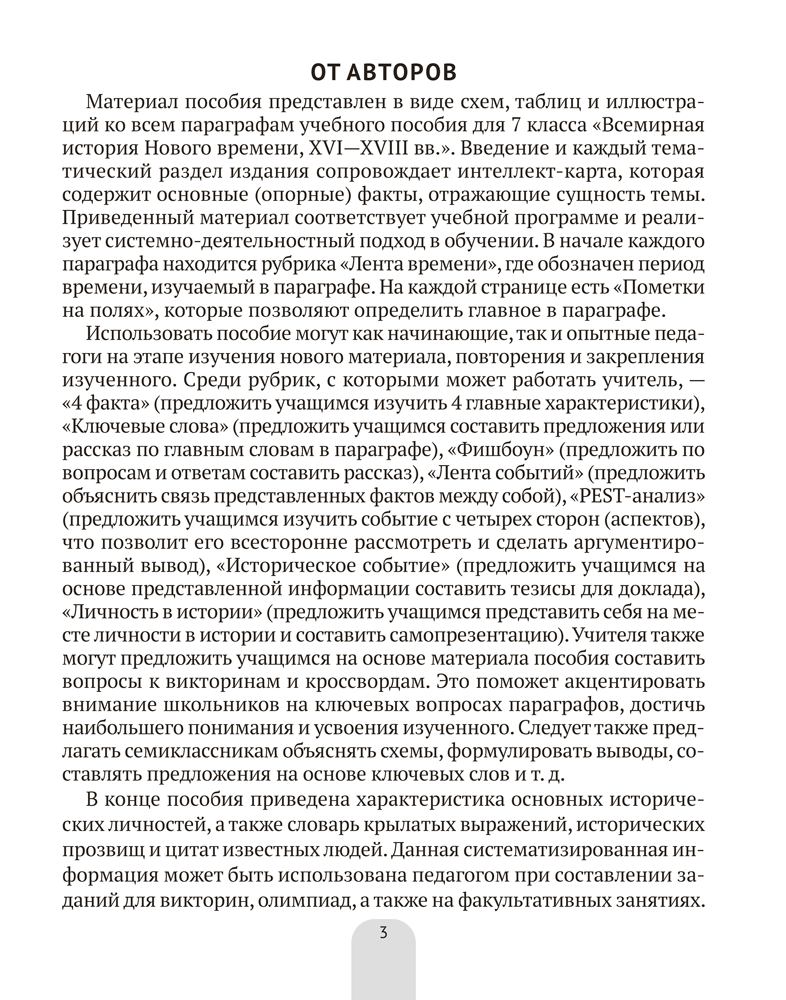 ОТ АВТОРОВ

Материал пособия представлен в виде схем, таблиц и иллюстраций ко всем параграфам учебного пособия для 7 класса «Всемирная история Нового времени, XVI—XVIII вв.». Введение и каждый тематический раздел издания сопровождает интеллект-карта, которая содержит основные (опорные) факты, отражающие сущность темы. Приведенный материал соответствует учебной программе и реализует системно-деятельностный подход в обучении. В начале каждого параграфа находится рубрика «Лента времени», где обозначен период времени, изучаемый в параграфе. На каждой странице есть «Пометки на полях», которые позволяют определить главное в параграфе.

Использовать пособие могут как начинающие, так и опытные педагоги на этапе изучения нового материала, повторения и закрепления изученного. Среди рубрик, с которыми может работать учитель, — «4 факта» (предложить учащимся изучить 4 главные характеристики), «Ключевые слова» (предложить учащимся составить предложения или рассказ по главным словам в параграфе), «Фишбоун» (предложить по вопросам и ответам составить рассказ), «Лента событий» (предложить объяснить связь представленных фактов между собой), «PEST-анализ» (предложить учащимся изучить событие с четырех сторон (аспектов), что позволит его всесторонне рассмотреть и сделать аргументированный вывод), «Историческое событие» (предложить учащимся на основе представленной информации составить тезисы для доклада), «Личность в истории» (предложить учащимся представить себя на месте личности в истории и составить самопрезентацию). Учителя также могут предложить учащимся на основе материала пособия составить вопросы к викторинам и кроссвордам. Это поможет акцентировать внимание школьников на ключевых вопросах параграфов, достичь наибольшего понимания и усвоения изученного. Следует также предлагать семиклассникам объяснять схемы, формулировать выводы, составлять предложения на основе ключевых слов и т. д.

В конце пособия приведена характеристика основных исторических личностей, а также словарь крылатых выражений, исторических прозвищ и цитат известных людей. Данная систематизированная информация может быть использована педагогом при составлении заданий для викторин, олимпиад, а также на факультативных занятиях.

3